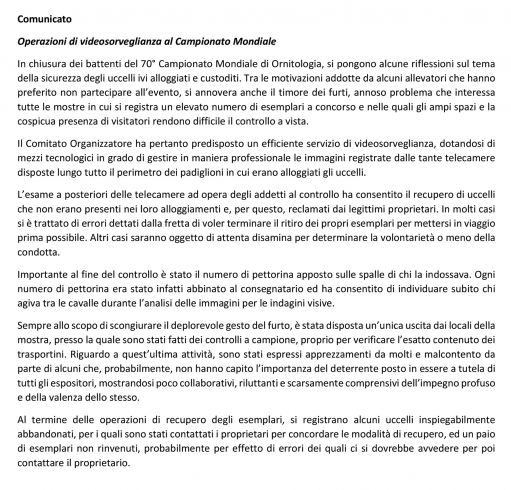 Comunicato

Operazioni di videosorveglianza al Campionato Mondiale

In chiusura dei battenti del 70° Campionato Mondiale di Ornitologia, si pongono alcune riflessioni sul tema della sicurezza degli uccelli ivi alloggiati e custoditi. Tra le motivazioni addotte da alcuni allevatori che hanno preferito non partecipare all'evento, si annovera anche il timore dei furti, annoso problema che interessa tutte le mostre in cui si registra un elevato numero di esemplari a concorso e nelle quali gli ampi spazi e la cospicua presenza di visitatori rendono difficile il controllo a vista.

Il Comitato Organizzatore ha pertanto predisposto un efficiente servizio di videosorveglianza, dotandosi di mezzi tecnologici in grado di gestire in maniera professionale le immagini registrate dalle tante telecamere disposte lungo tutto il perimetro dei padiglioni in cui erano alloggiati gli uccelli.

L'esame a posteriori delle telecamere ad opera degli addetti al controllo ha consentito il recupero di uccelli che non erano presenti nei loro alloggiamenti e, per questo, reclamati dai legittimi proprietari. In molti casi si è trattato di errori dettati dalla fretta di voler terminare il ritiro dei propri esemplari per mettersi in viaggio prima possibile. Altri casi saranno oggetto di attenta disamina per determinare la volontarietà o meno della condotta.

Importante al fine del controllo è stato il numero di pettorina apposto sulle spalle di chi la indossava. Ogni numero di pettorina era stato infatti abbinato al consegnatario ed ha consentito di individuare subito chi agiva tra le cavalle durante l'analisi delle immagini per le indagini visive.

Sempre allo scopo di scongiurare il deplorevole gesto del furto, è stata disposta un'unica uscita dai locali della mostra, presso la quale sono stati fatti dei controlli a campione, proprio per verificare l'esatto contenuto dei trasportini. Riguardo a quest'ultima attività, sono stati espressi apprezzamenti da molti e malcontento da parte di alcuni che, probabilmente, non hanno capito l'importanza del deterrente posto in essere a tutela di tutti gli espositori, mostrandosi poco collaborativi, riluttanti e scarsamente comprensivi dell'impegno profuso e della valenza dello stesso.

Al termine delle operazioni di recupero degli esemplari, si registrano alcuni uccelli inspiegabilmente abbandonati, per i quali sono stati contattati i proprietari per concordare le modalità di recupero, ed un paio di esemplari non rinvenuti, probabilmente per effetto di errori dei quali ci si dovrebbe avvedere per poi contattare il proprietario.